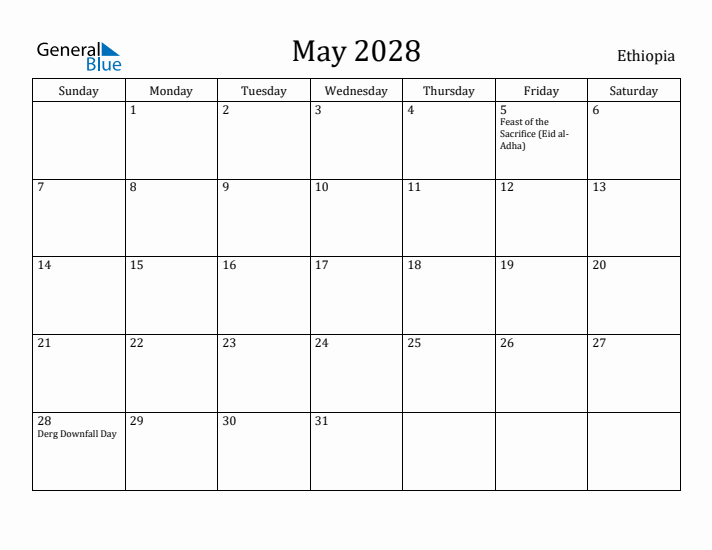 General Blue

May 2028

Ethiopia

| Sunday | Monday | Tuesday | Wednesday | Thursday | Friday | Saturday |
|---|---|---|---|---|---|---|
| | 1 | 2 | 3 | 4 | 5 Feast of the Sacrifice (Eid al-Adha) | 6 |
| 7 | 8 | 9 | 10 | 11 | 12 | 13 |
| 14 | 15 | 16 | 17 | 18 | 19 | 20 |
| 21 | 22 | 23 | 24 | 25 | 26 | 27 |
| 28 Derg Downfall Day | 29 | 30 | 31 | | | |